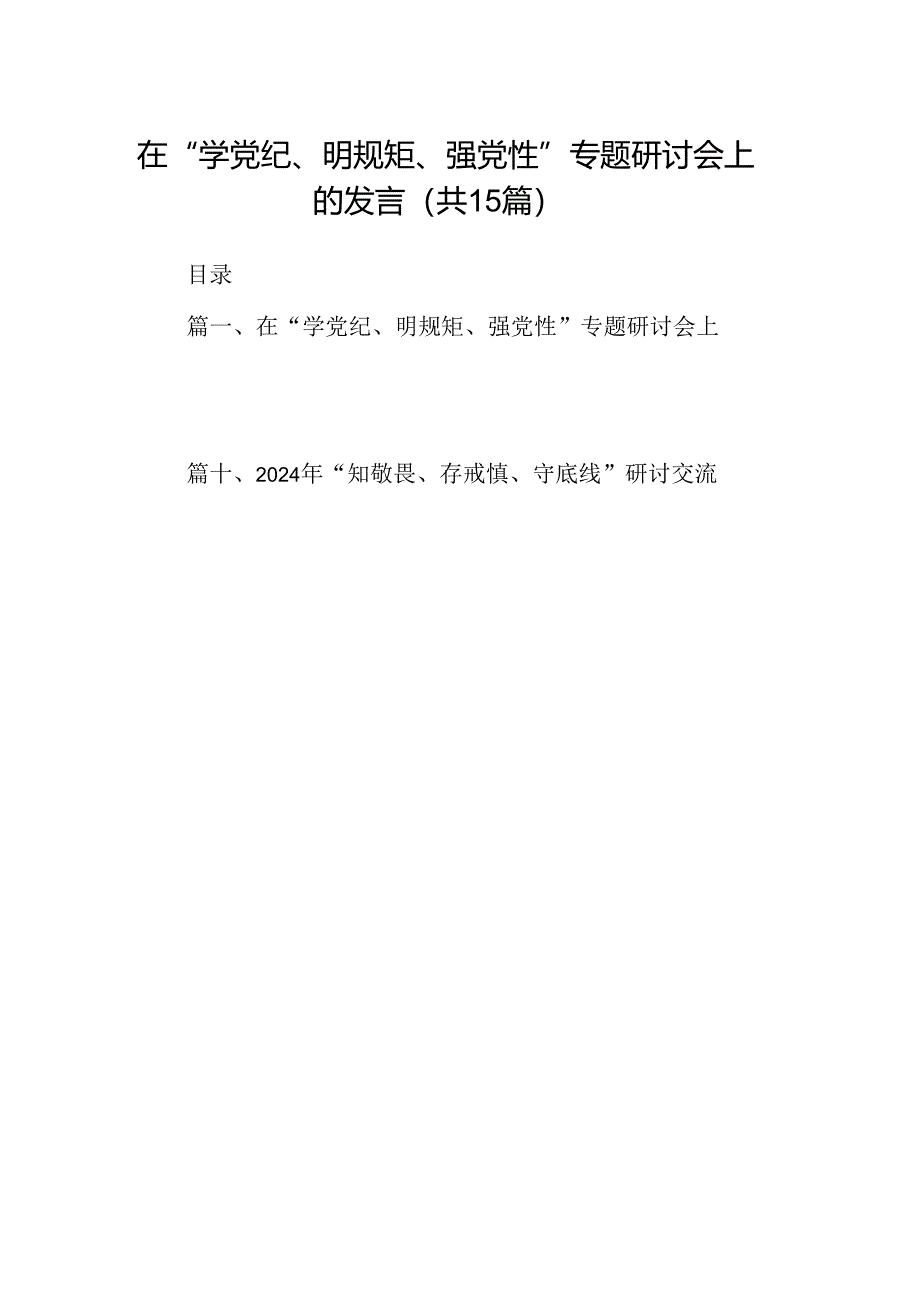 在“学党纪、明规矩、强党性”专题研讨会上的发言（共15篇）

目录

篇一、在“学党纪、明规矩、强党性”专题研讨会上

篇十、2024年“知敬畏、存戒慎、守底线”研讨交流